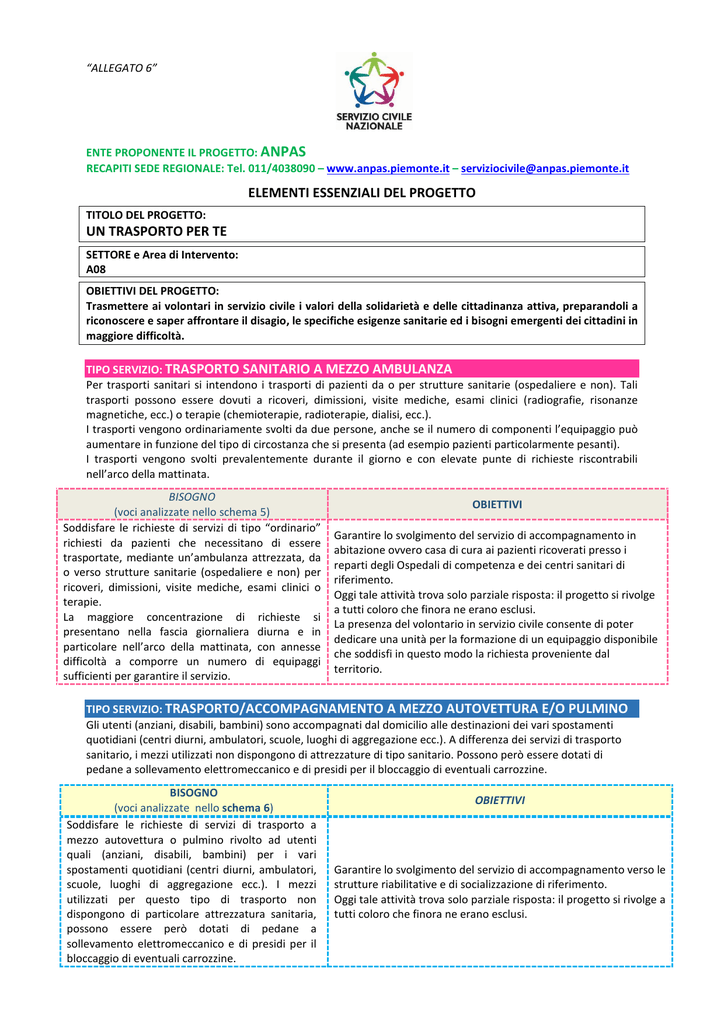 "ALLEGATO 6"

SERVIZIO CIVILE NAZIONALE

ENTE PROPONENTE IL PROGETTO: ANPAS
RECAPITI SEDE REGIONALE: Tel. 011/4038090 – www.anpas.piemonte.it – serviziocivile@anpas.piemonte.it

ELEMENTI ESSENZIALI DEL PROGETTO

TITOLO DEL PROGETTO:
UN TRASPORTO PER TE

SETTORE e Area di Intervento:
A08

OBIETTIVI DEL PROGETTO:
Trasmettere ai volontari in servizio civile i valori della solidarietà e delle cittadinanza attiva, preparandoli a riconoscere e saper affrontare il disagio, le specifiche esigenze sanitarie ed i bisogni emergenti dei cittadini in maggiore difficoltà.

TIPO SERVIZIO: TRASPORTO SANITARIO A MEZZO AMBULANZA
Per trasporti sanitari si intendono i trasporti di pazienti da o per strutture sanitarie (ospedaliere e non). Tali trasporti possono essere dovuti a ricoveri, dimissioni, visite mediche, esami clinici (radiografie, risonanze magnetiche, ecc.) o terapie (chemioterapie, radioterapie, dialisi, ecc.).
I trasporti vengono ordinariamente svolti da due persone, anche se il numero di componenti l'equipaggio può aumentare in funzione del tipo di circostanza che si presenta (ad esempio pazienti particolarmente pesanti).
I trasporti vengono svolti prevalentemente durante il giorno e con elevate punte di richieste riscontrabili nell'arco della mattinata.

| BISOGNO (voci analizzate nello schema 5) | OBIETTIVI |
|---|---|
| Soddisfare le richieste di servizi di tipo "ordinario" richiesti da pazienti che necessitano di essere trasportate, mediante un'ambulanza attrezzata, da o verso strutture sanitarie (ospedaliere e non) per ricoveri, dimissioni, visite mediche, esami clinici o terapie. La maggiore concentrazione di richieste si presentano nella fascia giornaliera diurna e in particolare nell'arco della mattinata, con annesse difficoltà a comporre un numero di equipaggi sufficienti per garantire il servizio. | Garantire lo svolgimento del servizio di accompagnamento in abitazione ovvero casa di cura ai pazienti ricoverati presso i reparti degli Ospedali di competenza e dei centri sanitari di riferimento. Oggi tale attività trova solo parziale risposta: il progetto si rivolge a tutti coloro che finora ne erano esclusi. La presenza del volontario in servizio civile consente di poter dedicare una unità per la formazione di un equipaggio disponibile che soddisfi in questo modo la richiesta proveniente dal territorio. |

TIPO SERVIZIO: TRASPORTO/ACCOMPAGNAMENTO A MEZZO AUTOVETTURA E/O PULMINO
Gli utenti (anziani, disabili, bambini) sono accompagnati dal domicilio alle destinazioni dei vari spostamenti quotidiani (centri diurni, ambulatori, scuole, luoghi di aggregazione ecc.). A differenza dei servizi di trasporto sanitario, i mezzi utilizzati non dispongono di attrezzature di tipo sanitario. Possono però essere dotati di pedane a sollevamento elettromeccanico e di presidi per il bloccaggio di eventuali carrozzine.

| BISOGNO (voci analizzate nello schema 6) | OBIETTIVI |
|---|---|
| Soddisfare le richieste di servizi di trasporto a mezzo autovettura o pulmino rivolto ad utenti quali (anziani, disabili, bambini) per i vari spostamenti quotidiani (centri diurni, ambulatori, scuole, luoghi di aggregazione ecc.). I mezzi utilizzati per questo tipo di trasporto non dispongono di particolare attrezzatura sanitaria, possono essere però dotati di pedane a sollevamento elettromeccanico e di presidi per il bloccaggio di eventuali carrozzine. | Garantire lo svolgimento del servizio di accompagnamento verso le strutture riabilitative e di socializzazione di riferimento. Oggi tale attività trova solo parziale risposta: il progetto si rivolge a tutti coloro che finora ne erano esclusi. |